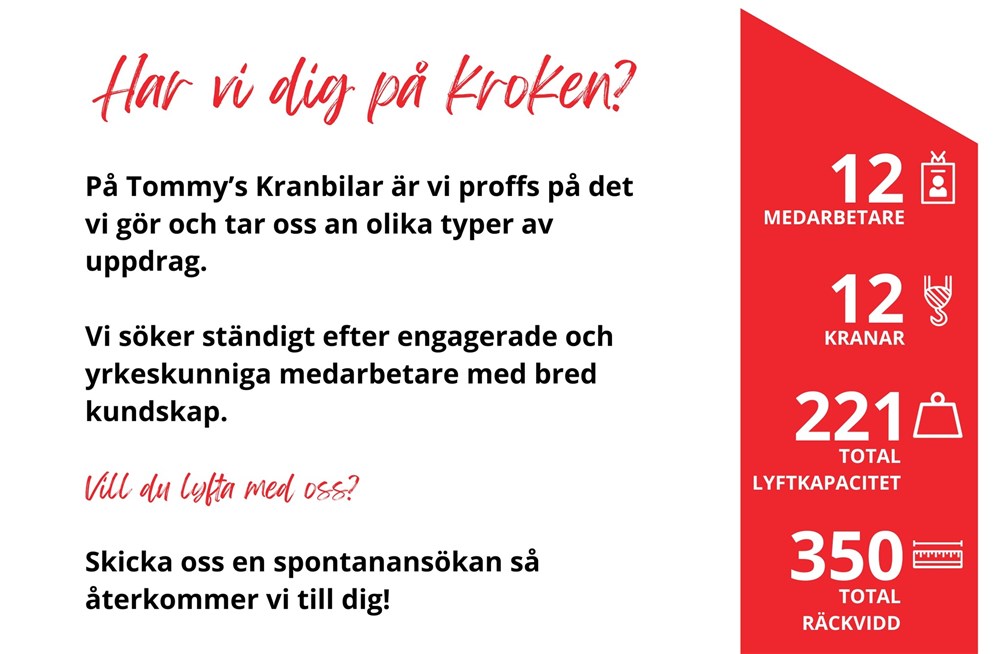 Har vi dig på Kroken?

På Tommy's Kranbilar är vi proffs på det vi gör och tar oss an olika typer av uppdrag.

Vi söker ständigt efter engagerade och yrkeskunniga medarbetare med bred kundskap.

Vill du lyfta med oss?

Skicka oss en spontanansökan så återkommer vi till dig!

12
MEDARBETARE

12
KRANAR

221
TOTAL
LYFTKAPACITET

350
TOTAL
RÄCKVIDD